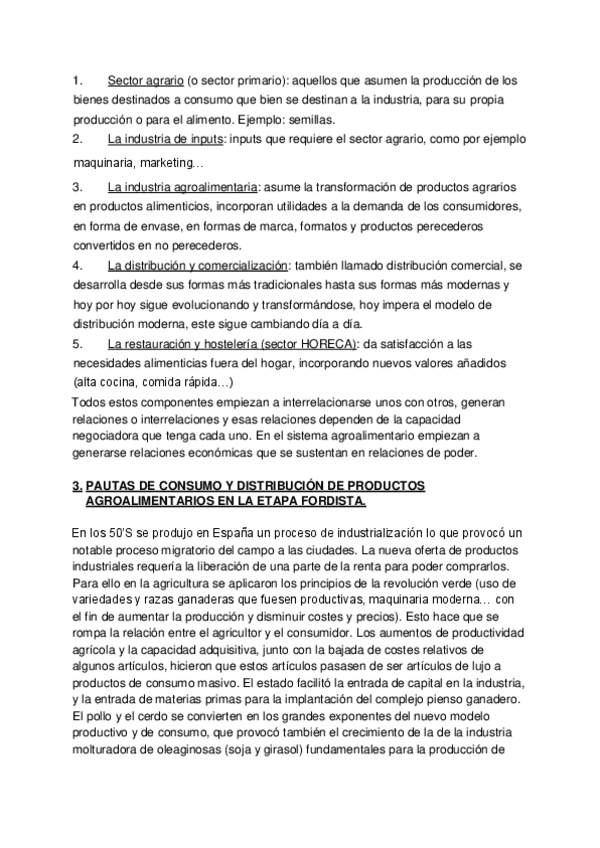 1. Sector agrario (o sector primario): aquellos que asumen la producción de los bienes destinados a consumo que bien se destinan a la industria, para su propia producción o para el alimento. Ejemplo: semillas.
2. La industria de inputs: inputs que requiere el sector agrario, como por ejemplo maquinaria, marketing…
3. La industria agroalimentaria: asume la transformación de productos agrarios en productos alimenticios, incorporan utilidades a la demanda de los consumidores, en forma de envase, en formas de marca, formatos y productos perecederos convertidos en no perecederos.
4. La distribución y comercialización: también llamado distribución comercial, se desarrolla desde sus formas más tradicionales hasta sus formas más modernas y hoy por hoy sigue evolucionando y transformándose, hoy impera el modelo de distribución moderna, este sigue cambiando día a día.
5. La restauración y hostelería (sector HORECA): da satisfacción a las necesidades alimenticias fuera del hogar, incorporando nuevos valores añadidos (alta cocina, comida rápida…)
Todos estos componentes empiezan a interrelacionarse unos con otros, generan relaciones o interrelaciones y esas relaciones dependen de la capacidad negociadora que tenga cada uno. En el sistema agroalimentario empiezan a generarse relaciones económicas que se sustentan en relaciones de poder.

3. PAUTAS DE CONSUMO Y DISTRIBUCIÓN DE PRODUCTOS AGROALIMENTARIOS EN LA ETAPA FORDISTA.

En los 50'S se produjo en España un proceso de industrialización lo que provocó un notable proceso migratorio del campo a las ciudades. La nueva oferta de productos industriales requería la liberación de una parte de la renta para poder comprarlos. Para ello en la agricultura se aplicaron los principios de la revolución verde (uso de variedades y razas ganaderas que fuesen productivas, maquinaria moderna… con el fin de aumentar la producción y disminuir costes y precios). Esto hace que se rompa la relación entre el agricultor y el consumidor. Los aumentos de productividad agrícola y la capacidad adquisitiva, junto con la bajada de costes relativos de algunos artículos, hicieron que estos artículos pasasen de ser artículos de lujo a productos de consumo masivo. El estado facilitó la entrada de capital en la industria, y la entrada de materias primas para la implantación del complejo pienso ganadero. El pollo y el cerdo se convierten en los grandes exponentes del nuevo modelo productivo y de consumo, que provocó también el crecimiento de la de la industria molturadora de oleaginosas (soja y girasol) fundamentales para la producción de